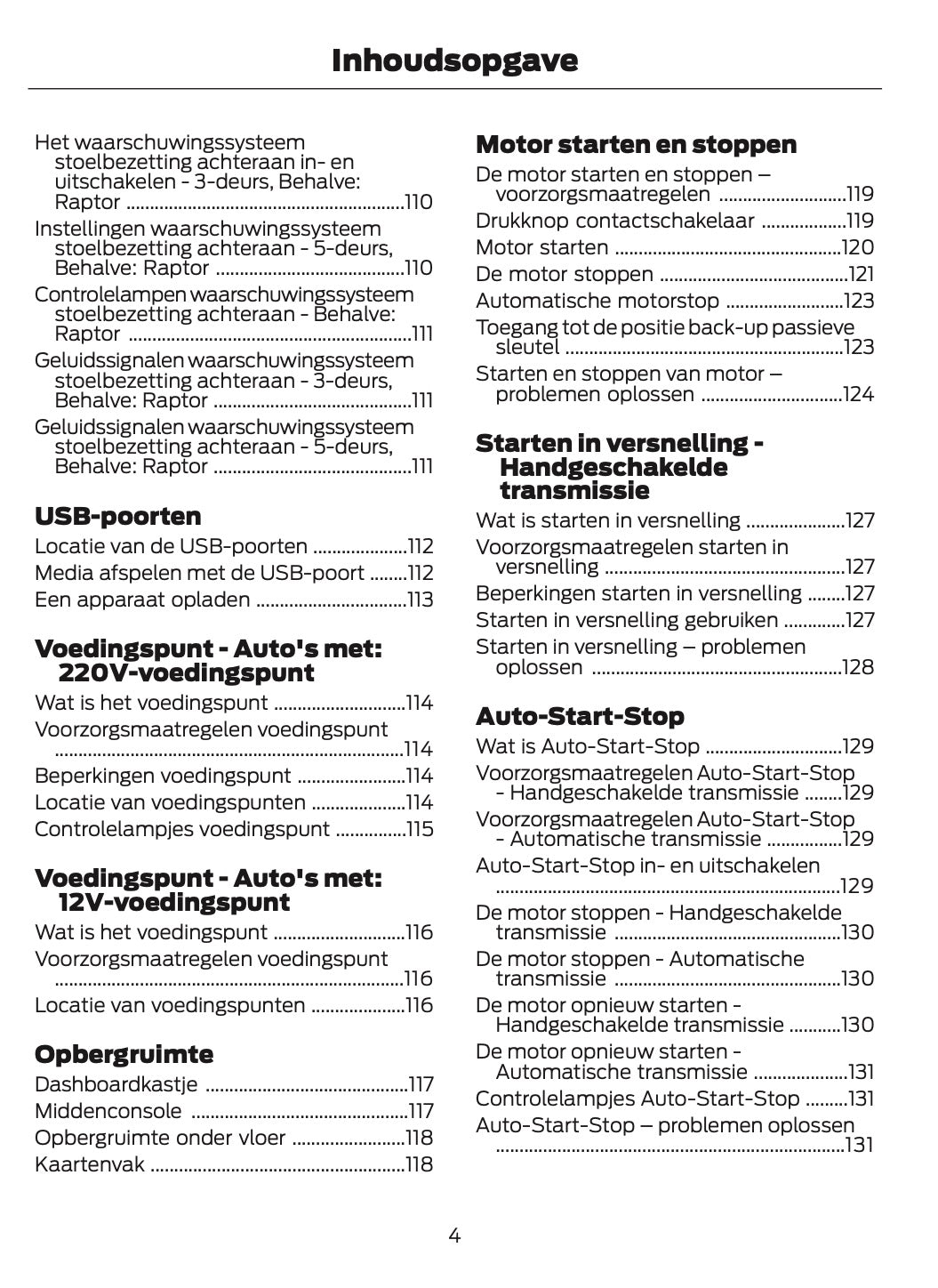 Inhoudsopgave

Het waarschuwingssysteem stoelbezetting achteraan in- en uitschakelen - 3-deurs, Behalve: Raptor ..........110
Instellingen waarschuwingssysteem stoelbezetting achteraan - 5-deurs, Behalve: Raptor ..........110
Controlelampen waarschuwingssysteem stoelbezetting achteraan - Behalve: Raptor ..........111
Geluidssignalen waarschuwingssysteem stoelbezetting achteraan - 3-deurs, Behalve: Raptor ..........111
Geluidssignalen waarschuwingssysteem stoelbezetting achteraan - 5-deurs, Behalve: Raptor ..........111

USB-poorten

Locatie van de USB-poorten ..........112
Media afspelen met de USB-poort ..........112
Een apparaat opladen ..........113

Voedingspunt - Auto's met: 220V-voedingspunt

Wat is het voedingspunt ..........114
Voorzorgsmaatregelen voedingspunt ..........114
Beperkingen voedingspunt ..........114
Locatie van voedingspunten ..........114
Controlelampjes voedingspunt ..........115

Voedingspunt - Auto's met: 12V-voedingspunt

Wat is het voedingspunt ..........116
Voorzorgsmaatregelen voedingspunt ..........116
Locatie van voedingspunten ..........116

Opbergruimte

Dashboardkastje ..........117
Middenconsole ..........117
Opbergruimte onder vloer ..........118
Kaartenvak ..........118

Motor starten en stoppen

De motor starten en stoppen – voorzorgsmaatregelen ..........119
Drukknop contactschakelaar ..........119
Motor starten ..........120
De motor stoppen ..........121
Automatische motorstop ..........123
Toegang tot de positie back-up passieve sleutel ..........123
Starten en stoppen van motor – problemen oplossen ..........124

Starten in versnelling - Handgeschakelde transmissie

Wat is starten in versnelling ..........127
Voorzorgsmaatregelen starten in versnelling ..........127
Beperkingen starten in versnelling ..........127
Starten in versnelling gebruiken ..........127
Starten in versnelling – problemen oplossen ..........128

Auto-Start-Stop

Wat is Auto-Start-Stop ..........129
Voorzorgsmaatregelen Auto-Start-Stop - Handgeschakelde transmissie ..........129
Voorzorgsmaatregelen Auto-Start-Stop - Automatische transmissie ..........129
Auto-Start-Stop in- en uitschakelen ..........129
De motor stoppen - Handgeschakelde transmissie ..........130
De motor stoppen - Automatische transmissie ..........130
De motor opnieuw starten - Handgeschakelde transmissie ..........130
De motor opnieuw starten - Automatische transmissie ..........131
Controlelampjes Auto-Start-Stop ..........131
Auto-Start-Stop – problemen oplossen ..........131

4